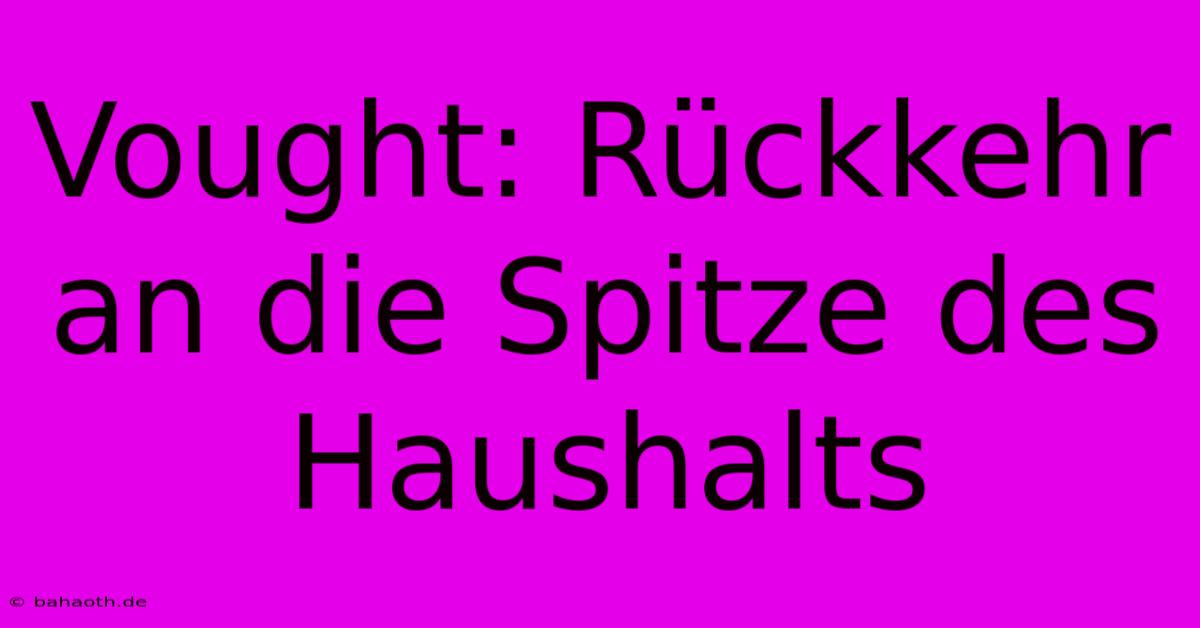 Vought: Rückkehr an die Spitze des Haushalts

© bahaoth.de